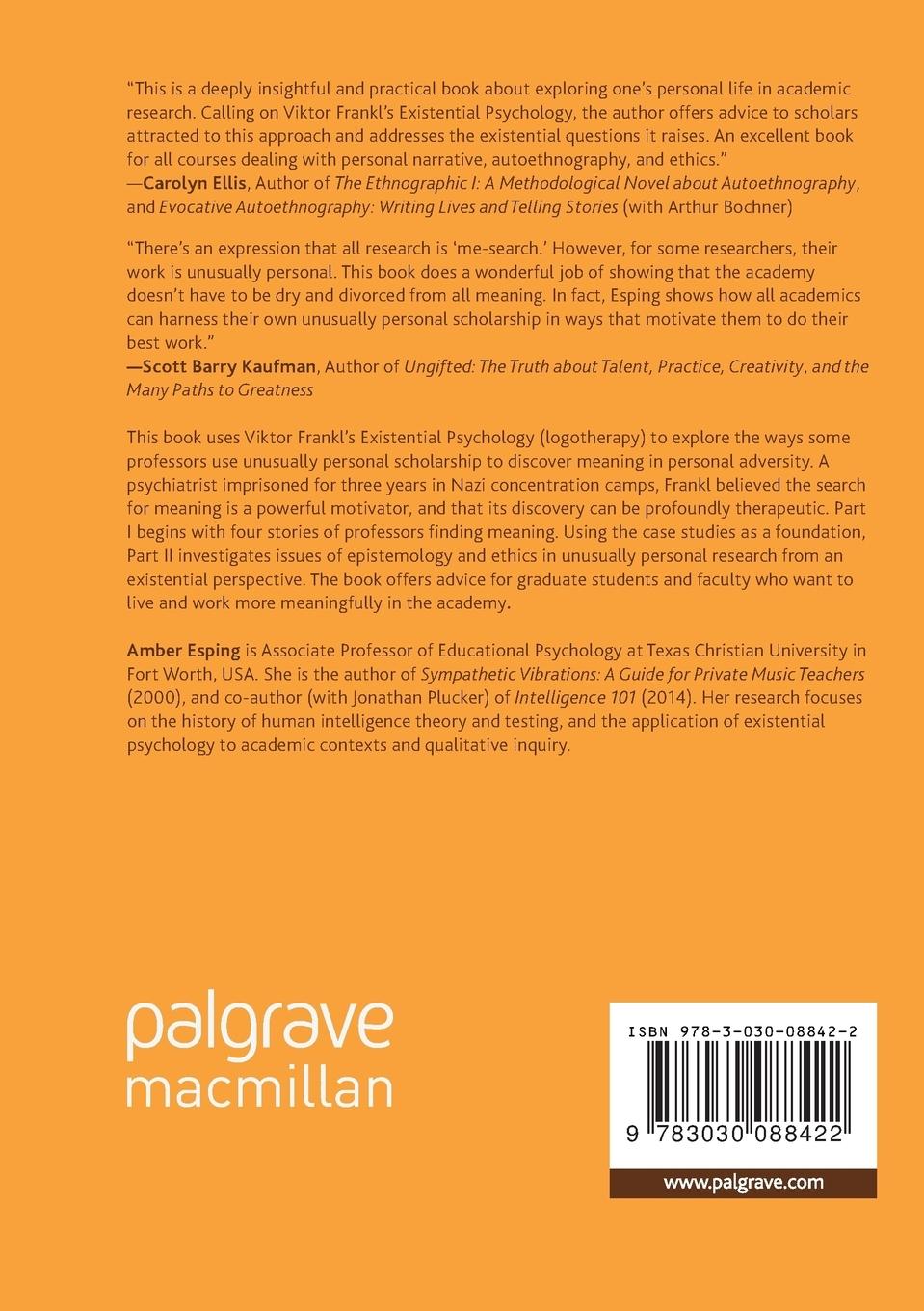 "This is a deeply insightful and practical book about exploring one's personal life in academic research. Calling on Viktor Frankl's Existential Psychology, the author offers advice to scholars attracted to this approach and addresses the existential questions it raises. An excellent book for all courses dealing with personal narrative, autoethnography, and ethics."
—Carolyn Ellis, Author of The Ethnographic I: A Methodological Novel about Autoethnography, and Evocative Autoethnography: Writing Lives and Telling Stories (with Arthur Bochner)

"There's an expression that all research is 'me-search.' However, for some researchers, their work is unusually personal. This book does a wonderful job of showing that the academy doesn't have to be dry and divorced from all meaning. In fact, Esping shows how all academics can harness their own unusually personal scholarship in ways that motivate them to do their best work."
—Scott Barry Kaufman, Author of Ungifted: The Truth about Talent, Practice, Creativity, and the Many Paths to Greatness

This book uses Viktor Frankl's Existential Psychology (logotherapy) to explore the ways some professors use unusually personal scholarship to discover meaning in personal adversity. A psychiatrist imprisoned for three years in Nazi concentration camps, Frankl believed the search for meaning is a powerful motivator, and that its discovery can be profoundly therapeutic. Part I begins with four stories of professors finding meaning. Using the case studies as a foundation, Part II investigates issues of epistemology and ethics in unusually personal research from an existential perspective. The book offers advice for graduate students and faculty who want to live and work more meaningfully in the academy.

Amber Esping is Associate Professor of Educational Psychology at Texas Christian University in Fort Worth, USA. She is the author of Sympathetic Vibrations: A Guide for Private Music Teachers (2000), and co-author (with Jonathan Plucker) of Intelligence 101 (2014). Her research focuses on the history of human intelligence theory and testing, and the application of existential psychology to academic contexts and qualitative inquiry.

palgrave
macmillan

ISBN 978-3-030-08842-2

9 783030 088422

www.palgrave.com